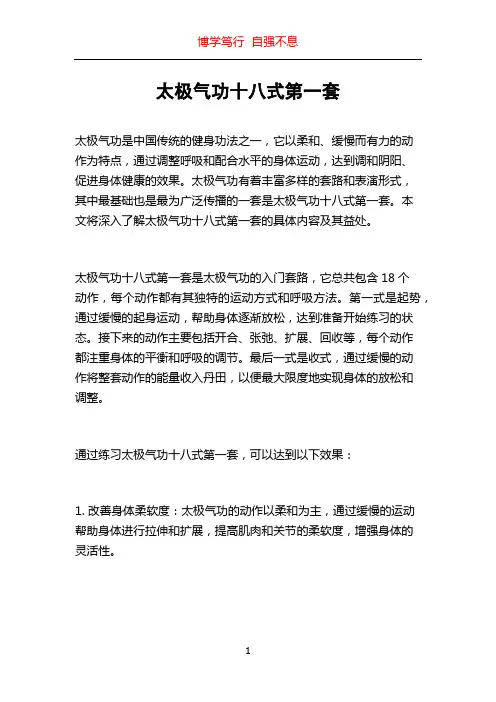 博学笃行 自强不息

太极气功十八式第一套

太极气功是中国传统的健身功法之一，它以柔和、缓慢而有力的动作为特点，通过调整呼吸和配合水平的身体运动，达到调和阴阳、促进身体健康的效果。太极气功有着丰富多样的套路和表演形式，其中最基础也是最为广泛传播的一套是太极气功十八式第一套。本文将深入了解太极气功十八式第一套的具体内容及其益处。

太极气功十八式第一套是太极气功的入门套路，它总共包含 18 个动作，每个动作都有其独特的运动方式和呼吸方法。第一式是起势，通过缓慢的起身运动，帮助身体逐渐放松，达到准备开始练习的状态。接下来的动作主要包括开合、张弛、扩展、回收等，每个动作都注重身体的平衡和呼吸的调节。最后一式是收式，通过缓慢的动作将整套动作的能量收入丹田，以便最大限度地实现身体的放松和调整。

通过练习太极气功十八式第一套，可以达到以下效果：

1. 改善身体柔软度：太极气功的动作以柔和为主，通过缓慢的运动帮助身体进行拉伸和扩展，提高肌肉和关节的柔软度，增强身体的灵活性。

1